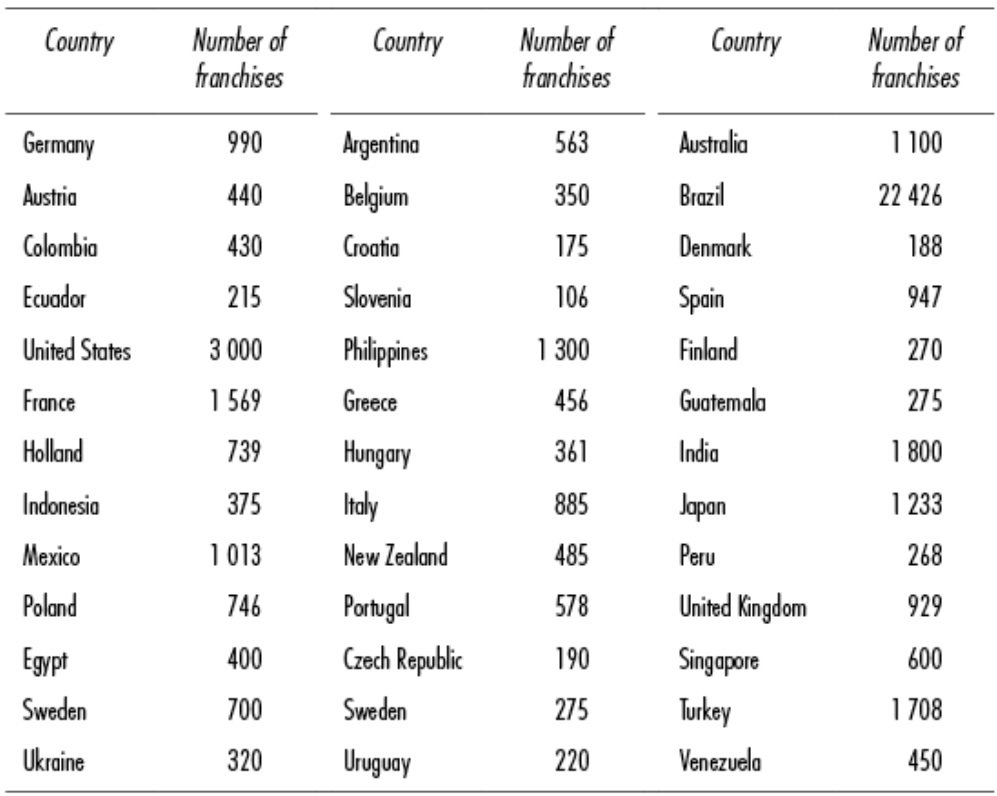 | Country | Number of franchises | Country | Number of franchises | Country | Number of franchises |
|---|---|---|---|---|---|
| Germany | 990 | Argentina | 563 | Australia | 1 100 |
| Austria | 440 | Belgium | 350 | Brazil | 22 426 |
| Colombia | 430 | Croatia | 175 | Denmark | 188 |
| Ecuador | 215 | Slovenia | 106 | Spain | 947 |
| United States | 3 000 | Philippines | 1 300 | Finland | 270 |
| France | 1 569 | Greece | 456 | Guatemala | 275 |
| Holland | 739 | Hungary | 361 | India | 1 800 |
| Indonesia | 375 | Italy | 885 | Japan | 1 233 |
| Mexico | 1 013 | New Zealand | 485 | Peru | 268 |
| Poland | 746 | Portugal | 578 | United Kingdom | 929 |
| Egypt | 400 | Czech Republic | 190 | Singapore | 600 |
| Sweden | 700 | Sweden | 275 | Turkey | 1 708 |
| Ukraine | 320 | Uruguay | 220 | Venezuela | 450 |